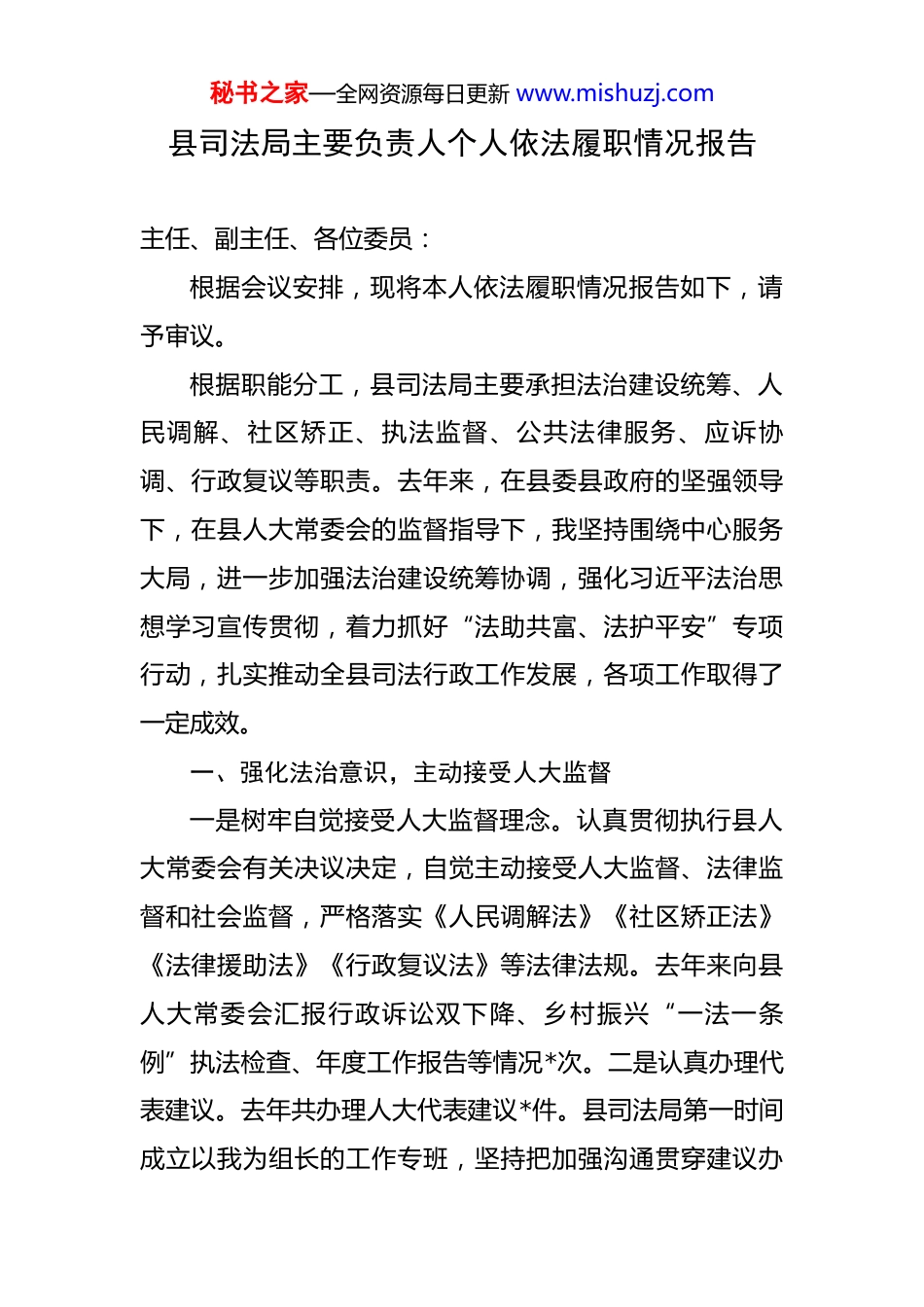 秘书之家—全网资源每日更新 www.mishuzj.com

县司法局主要负责人个人依法履职情况报告

主任、副主任、各位委员：

根据会议安排，现将本人依法履职情况报告如下，请予审议。

根据职能分工，县司法局主要承担法治建设统筹、人民调解、社区矫正、执法监督、公共法律服务、应诉协调、行政复议等职责。去年来，在县委县政府的坚强领导下，在县人大常委会的监督指导下，我坚持围绕中心服务大局，进一步加强法治建设统筹协调，强化习近平法治思想学习宣传贯彻，着力抓好“法助共富、法护平安”专项行动，扎实推动全县司法行政工作发展，各项工作取得了一定成效。

一、强化法治意识，主动接受人大监督

一是树牢自觉接受人大监督理念。认真贯彻执行县人大常委会有关决议决定，自觉主动接受人大监督、法律监督和社会监督，严格落实《人民调解法》《社区矫正法》《法律援助法》《行政复议法》等法律法规。去年来向县人大常委会汇报行政诉讼双下降、乡村振兴“一法一条例”执法检查、年度工作报告等情况*次。二是认真办理代表建议。去年共办理人大代表建议*件。县司法局第一时间成立以我为组长的工作专班，坚持把加强沟通贯穿建议办